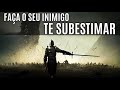 FAÇA O SEU INIMIGO
TE SUBESTIMAR